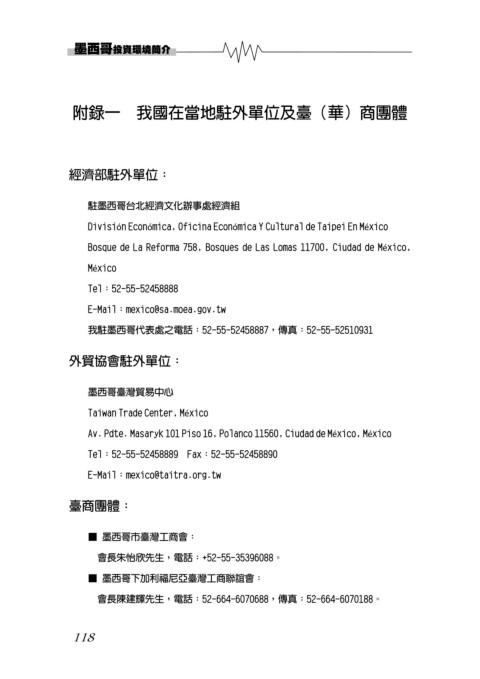 墨西哥投資環境簡介

附錄一　我國在當地駐外單位及臺（華）商團體

經濟部駐外單位：

駐墨西哥台北經濟文化辦事處經濟組

División Económica, Oficina Económica Y Cultural de Taipei En México

Bosque de La Reforma 758, Bosques de Las Lomas 11700, Ciudad de México, México

Tel：52-55-52458888

E-Mail：mexico@sa.moea.gov.tw

我駐墨西哥代表處之電話：52-55-52458887，傳真：52-55-52510931

外貿協會駐外單位：

墨西哥臺灣貿易中心

Taiwan Trade Center, México

Av. Pdte. Masaryk 101 Piso 16, Polanco 11560, Ciudad de México, México

Tel：52-55-52458889　Fax：52-55-52458890

E-Mail：mexico@taitra.org.tw

臺商團體：

■ 墨西哥市臺灣工商會：

會長朱怡欣先生，電話：+52-55-35396088。

■ 墨西哥下加利福尼亞臺灣工商聯誼會：

會長陳建輝先生，電話：52-664-6070688，傳真：52-664-6070188。

118